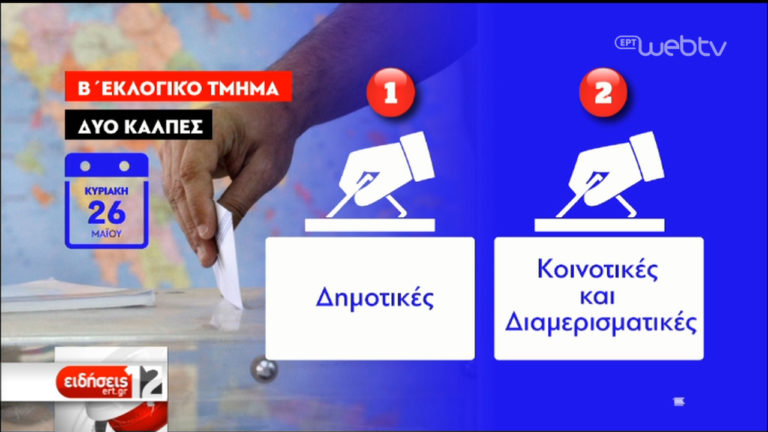 ΕΡΤ webtv

Β΄ΕΚΛΟΓΙΚΟ ΤΜΗΜΑ

ΔΥΟ ΚΑΛΠΕΣ

ΚΥΡΙΑΚΗ 26 ΜΑΪΟΥ

1

Δημοτικές

2

Κοινοτικές και Διαμερισματικές

ειδήσεις ert.gr 12